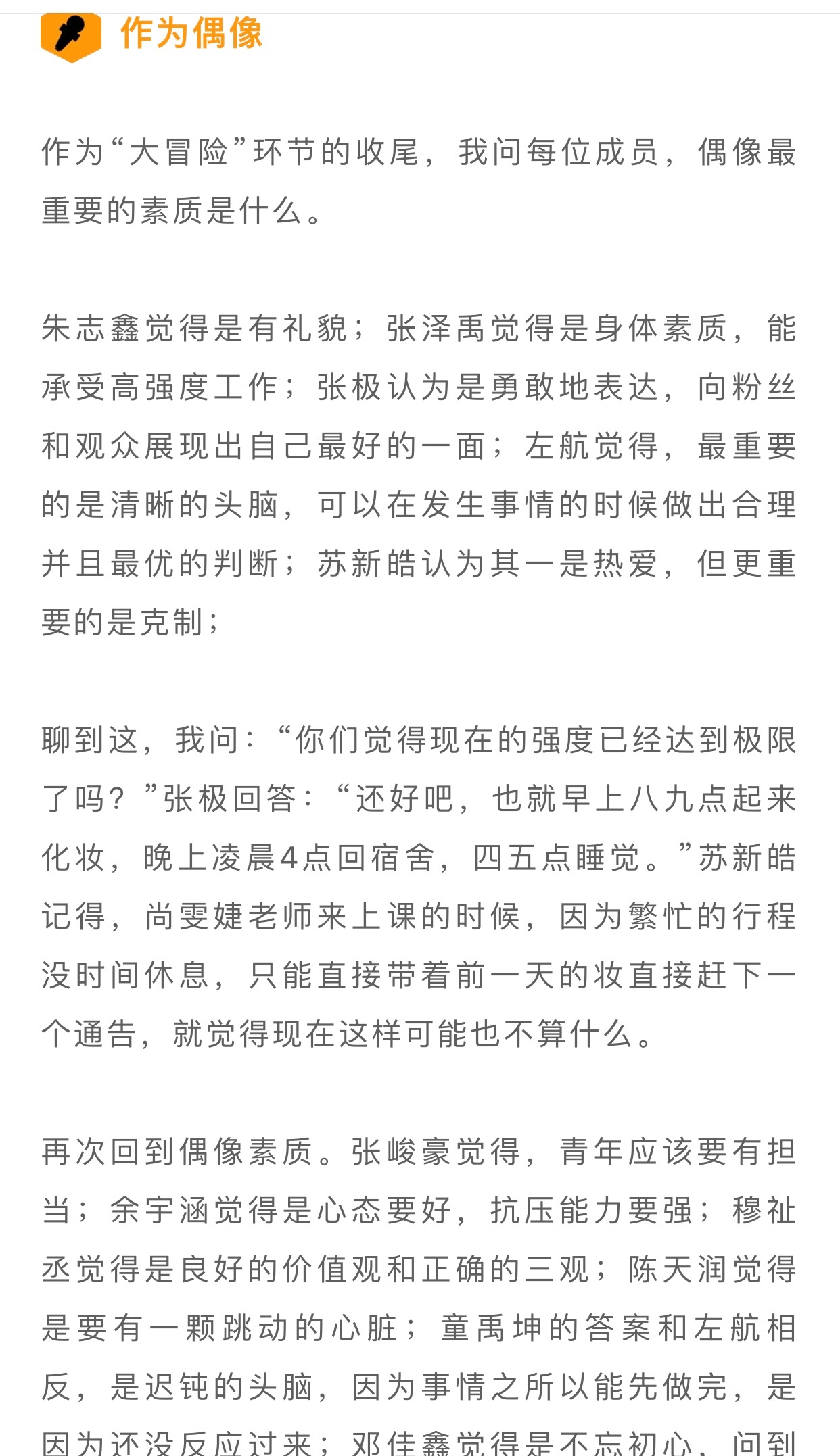 作为偶像

作为“大冒险”环节的收尾，我问每位成员，偶像最重要的素质是什么。

朱志鑫觉得是有礼貌；张泽禹觉得是身体素质，能承受高强度工作；张极认为是勇敢地表达，向粉丝和观众展现出自己最好的一面；左航觉得，最重要的是清晰的头脑，可以在发生事情的时候做出合理并且最优的判断；苏新皓认为其一是热爱，但更重要的是克制；

聊到这，我问：“你们觉得现在的强度已经达到极限了吗？”张极回答：“还好吧，也就早上八九点起来化妆，晚上凌晨4点回宿舍，四五点睡觉。”苏新皓记得，尚雯婕老师来上课的时候，因为繁忙的行程没时间休息，只能直接带着前一天的妆直接赶下一个通告，就觉得现在这样可能也不算什么。

再次回到偶像素质。张峻豪觉得，青年应该要有担当；余宇涵觉得是心态要好，抗压能力要强；穆祉丞觉得是良好的价值观和正确的三观；陈天润觉得是要有一颗跳动的心脏；童禹坤的答案和左航相反，是迟钝的头脑，因为事情之所以能先做完，是因为还没反应过来；邓佳鑫觉得是不忘初心，问到